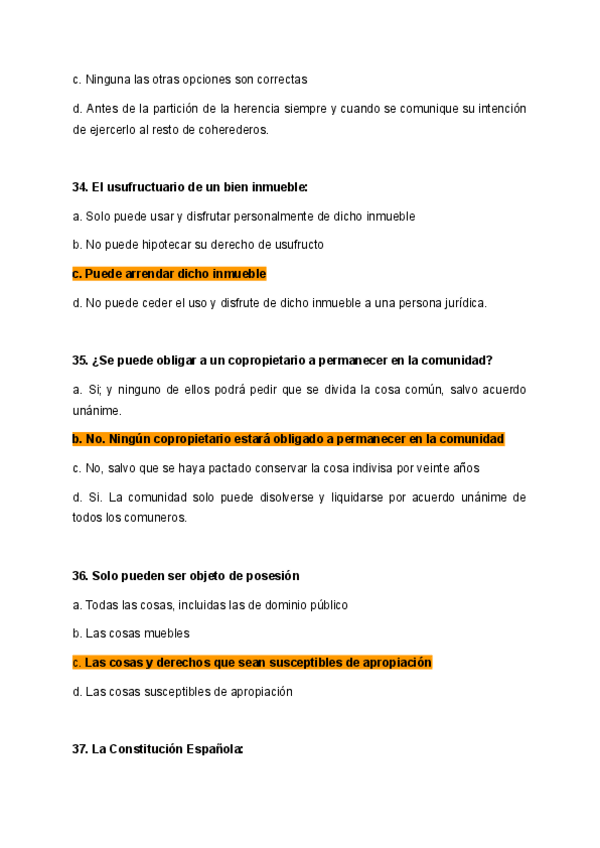 c. Ninguna las otras opciones son correctas

d. Antes de la partición de la herencia siempre y cuando se comunique su intención de ejercerlo al resto de coherederos.

34. El usufructuario de un bien inmueble:

a. Solo puede usar y disfrutar personalmente de dicho inmueble

b. No puede hipotecar su derecho de usufructo

c. Puede arrendar dicho inmueble

d. No puede ceder el uso y disfrute de dicho inmueble a una persona jurídica.

35. ¿Se puede obligar a un copropietario a permanecer en la comunidad?

a. Si; y ninguno de ellos podrá pedir que se divida la cosa común, salvo acuerdo unánime.

b. No. Ningún copropietario estará obligado a permanecer en la comunidad

c. No, salvo que se haya pactado conservar la cosa indivisa por veinte años

d. Si. La comunidad solo puede disolverse y liquidarse por acuerdo unánime de todos los comuneros.

36. Solo pueden ser objeto de posesión

a. Todas las cosas, incluidas las de dominio público

b. Las cosas muebles

c. Las cosas y derechos que sean susceptibles de apropiación

d. Las cosas susceptibles de apropiación

37. La Constitución Española: